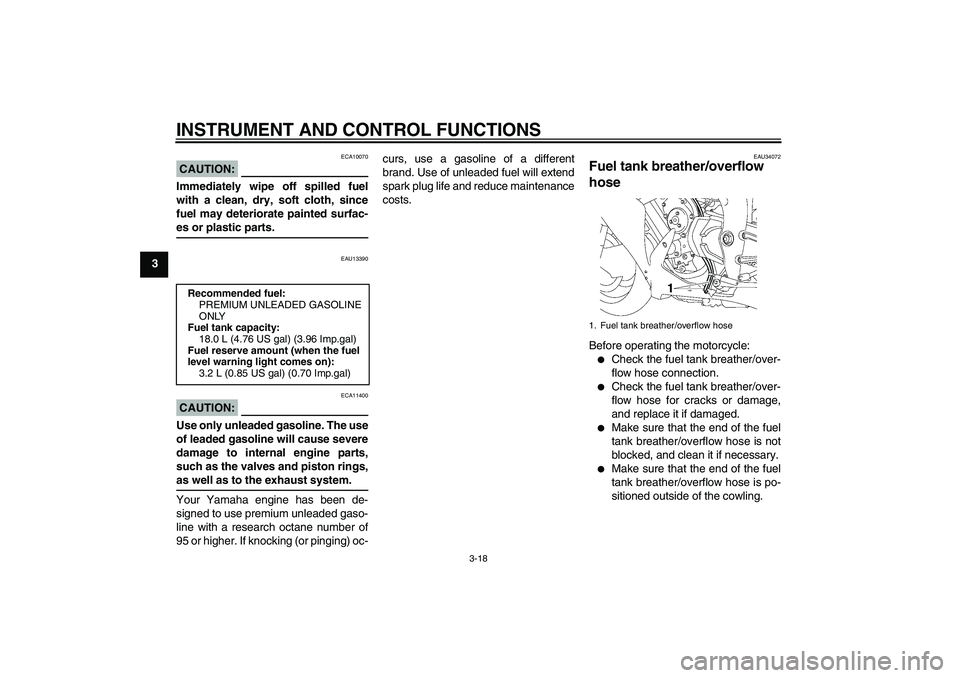 INSTRUMENT AND CONTROL FUNCTIONS

3

ECA10070

CAUTION:

Immediately wipe off spilled fuel with a clean, dry, soft cloth, since fuel may deteriorate painted surfaces or plastic parts.

EAU13390

Recommended fuel:
PREMIUM UNLEADED GASOLINE ONLY
Fuel tank capacity:
18.0 L (4.76 US gal) (3.96 Imp.gal)
Fuel reserve amount (when the fuel level warning light comes on):
3.2 L (0.85 US gal) (0.70 Imp.gal)

ECA11400

CAUTION:

Use only unleaded gasoline. The use of leaded gasoline will cause severe damage to internal engine parts, such as the valves and piston rings, as well as to the exhaust system.

Your Yamaha engine has been designed to use premium unleaded gasoline with a research octane number of 95 or higher. If knocking (or pinging) occurs, use a gasoline of a different brand. Use of unleaded fuel will extend spark plug life and reduce maintenance costs.

EAU34072

Fuel tank breather/overflow hose

1

1. Fuel tank breather/overflow hose

Before operating the motorcycle:
● Check the fuel tank breather/overflow hose connection.
● Check the fuel tank breather/overflow hose for cracks or damage, and replace it if damaged.
● Make sure that the end of the fuel tank breather/overflow hose is not blocked, and clean it if necessary.
● Make sure that the end of the fuel tank breather/overflow hose is positioned outside of the cowling.

3-18

carmanualsonline.info